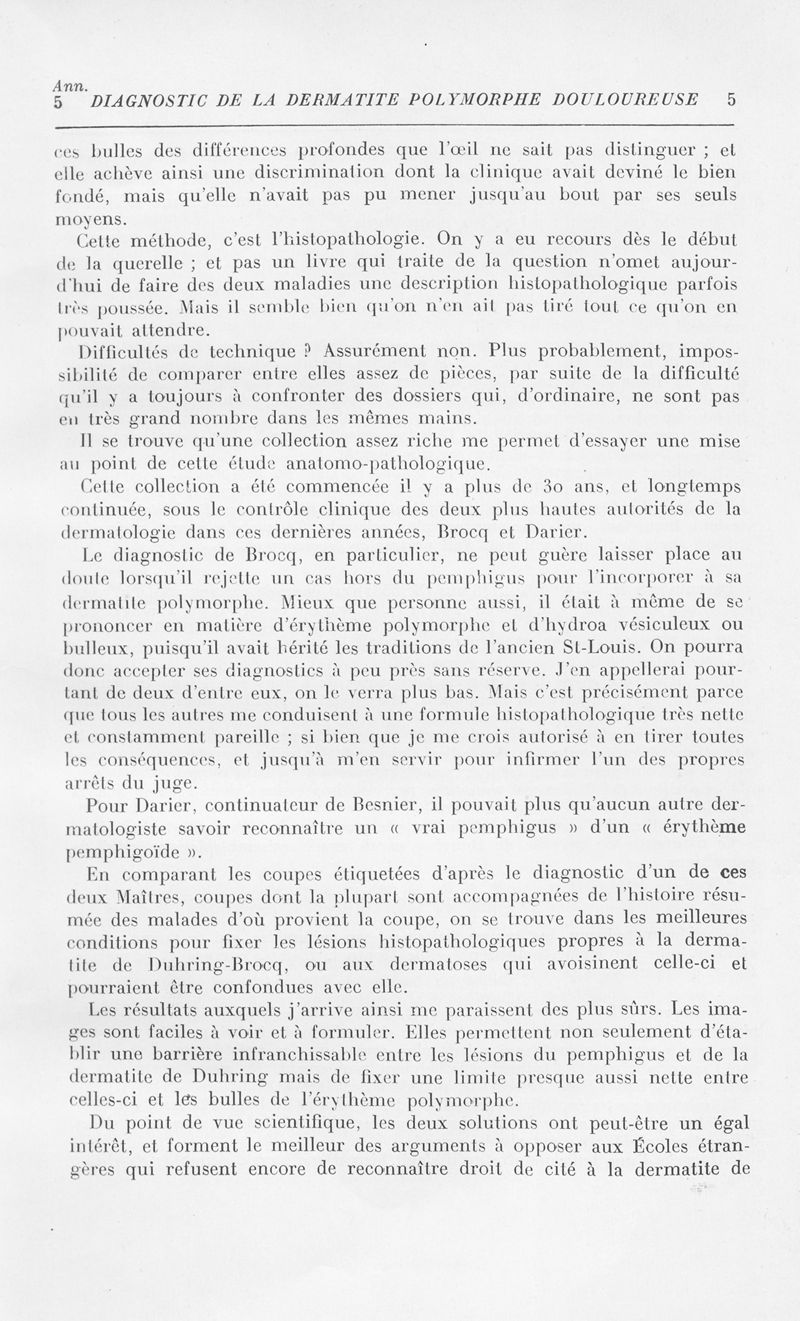 Ann.
5 DIAGNOSTIC DE LA DERMATITE POLYMORPHE DOULOUREUSE 5

ces bulles des différences profondes que l'œil ne sait pas distinguer ; et elle achève ainsi une discrimination dont la clinique avait deviné le bien fondé, mais qu'elle n'avait pas pu mener jusqu'au bout par ses seuls moyens.

Cette méthode, c'est l'histopathologie. On y a eu recours dès le début de la querelle ; et pas un livre qui traite de la question n'omet aujourd'hui de faire des deux maladies une description histopathologique parfois très poussée. Mais il semble bien qu'on n'en ait pas tiré tout ce qu'on en pouvait attendre.

Difficultés de technique ? Assurément non. Plus probablement, impossibilité de comparer entre elles assez de pièces, par suite de la difficulté qu'il y a toujours à confronter des dossiers qui, d'ordinaire, ne sont pas en très grand nombre dans les mêmes mains.

Il se trouve qu'une collection assez riche me permet d'essayer une mise au point de cette étude anatomo-pathologique.

Cette collection a été commencée il y a plus de 30 ans, et longtemps continuée, sous le contrôle clinique des deux plus hautes autorités de la dermatologie dans ces dernières années, Brocq et Darier.

Le diagnostic de Brocq, en particulier, ne peut guère laisser place au doute lorsqu'il rejette un cas hors du pemphigus pour l'incorporer à sa dermatite polymorphe. Mieux que personne aussi, il était à même de se prononcer en matière d'érythème polymorphe et d'hydroa vésiculeux ou bulleux, puisqu'il avait hérité les traditions de l'ancien St-Louis. On pourra donc accepter ses diagnostics à peu près sans réserve. J'en appellerai pourtant de deux d'entre eux, on le verra plus bas. Mais c'est précisément parce que tous les autres me conduisent à une formule histopathologique très nette et constamment pareille ; si bien que je me crois autorisé à en tirer toutes les conséquences, et jusqu'à m'en servir pour infirmer l'un des propres arrêts du juge.

Pour Darier, continuateur de Besnier, il pouvait plus qu'aucun autre dermatologiste savoir reconnaître un « vrai pemphigus » d'un « érythème pemphigoïde ».

En comparant les coupes étiquetées d'après le diagnostic d'un de ces deux Maîtres, coupes dont la plupart sont accompagnées de l'histoire résumée des malades d'où provient la coupe, on se trouve dans les meilleures conditions pour fixer les lésions histopathologiques propres à la dermatite de Duhring-Brocq, ou aux dermatoses qui avoisinent celle-ci et pourraient être confondues avec elle.

Les résultats auxquels j'arrive ainsi me paraissent des plus sûrs. Les images sont faciles à voir et à formuler. Elles permettent non seulement d'établir une barrière infranchissable entre les lésions du pemphigus et de la dermatite de Duhring mais de fixer une limite presque aussi nette entre celles-ci et les bulles de l'érythème polymorphe.

Du point de vue scientifique, les deux solutions ont peut-être un égal intérêt, et forment le meilleur des arguments à opposer aux Écoles étrangères qui refusent encore de reconnaître droit de cité à la dermatite de